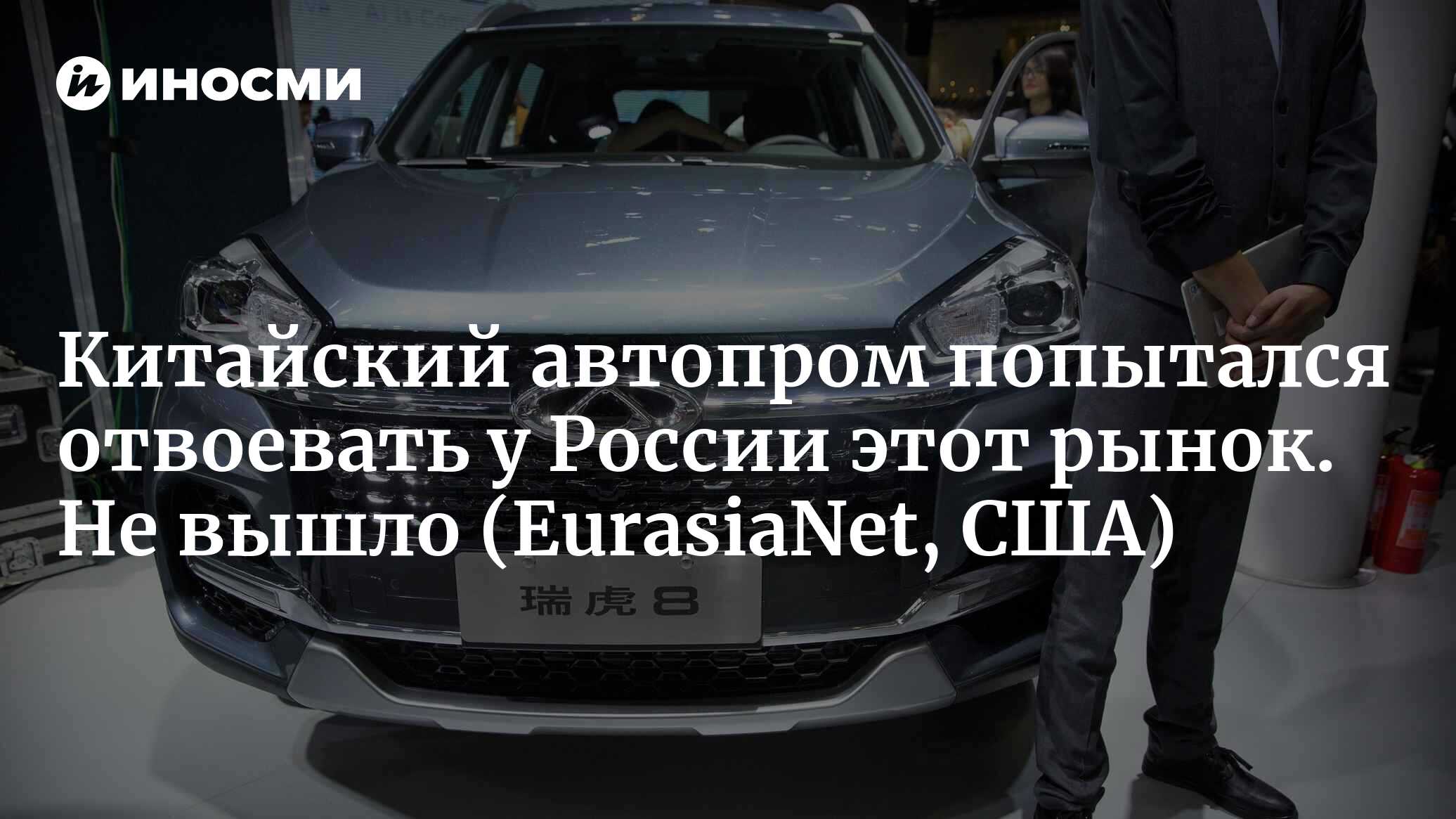 ИНОСМИ

Китайский автопром попытался отвоевать у России этот рынок. Не вышло (EurasiaNet, США)

瑞虎8